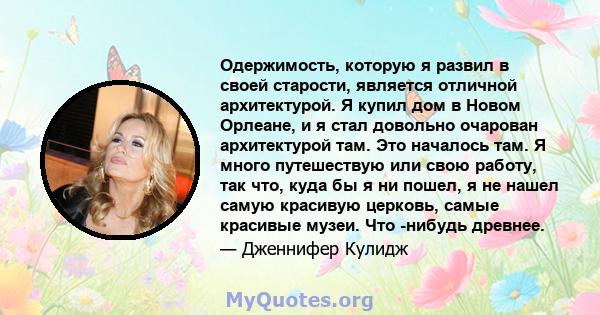 Одержимость, которую я развил в своей старости, является отличной архитектурой. Я купил дом в Новом Орлеане, и я стал довольно очарован архитектурой там. Это началось там. Я много путешествую или свою работу, так что, куда бы я ни пошел, я не нашел самую красивую церковь, самые красивые музеи. Что -нибудь древнее.

— Дженнифер Кулидж

MyQuotes.org